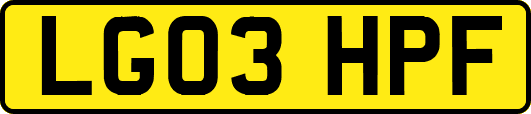 LG03 HPF